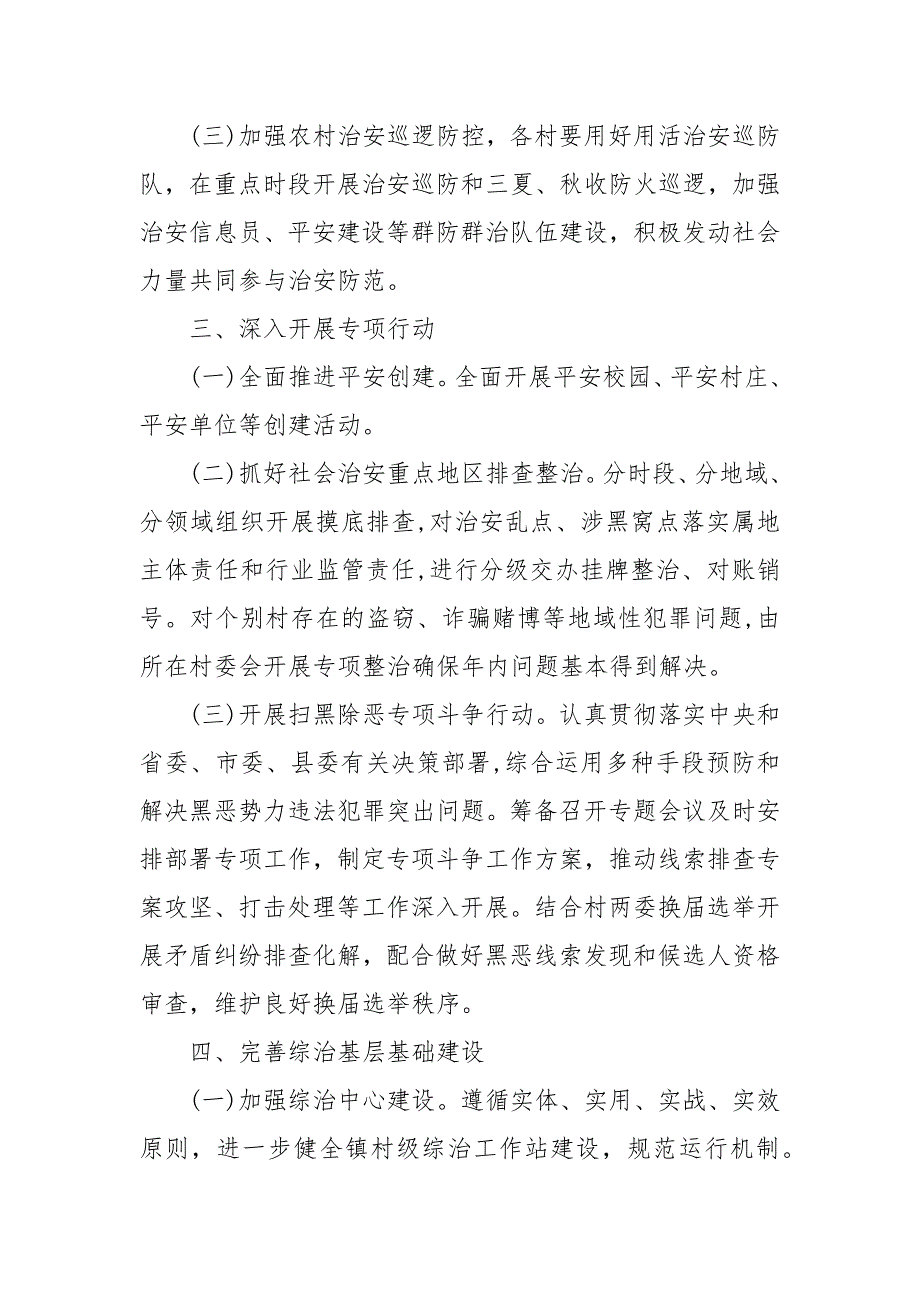 (三)加强农村治安巡逻防控，各村要用好用活治安巡防队，在重点时段开展治安巡防和三夏、秋收防火巡逻，加强治安信息员、平安建设等群防群治队伍建设，积极发动社会力量共同参与治安防范。

三、深入开展专项行动

(一)全面推进平安创建。全面开展平安校园、平安村庄、平安单位等创建活动。

(二)抓好社会治安重点地区排查整治。分时段、分地域、分领域组织开展摸底排查，对治安乱点、涉黑窝点落实属地主体责任和行业监管责任，进行分级交办挂牌整治、对账销号。对个别村存在的盗窃、诈骗赌博等地域性犯罪问题，由所在村委会开展专项整治确保年内问题基本得到解决。

(三)开展扫黑除恶专项斗争行动。认真贯彻落实中央和省委、市委、县委有关决策部署，综合运用多种手段预防和解决黑恶势力违法犯罪突出问题。筹备召开专题会议及时安排部署专项工作，制定专项斗争工作方案，推动线索排查专案攻坚、打击处理等工作深入开展。结合村两委换届选举开展矛盾纠纷排查化解，配合做好黑恶线索发现和候选人资格审查，维护良好换届选举秩序。

四、完善综治基层基础建设

(一)加强综治中心建设。遵循实体、实用、实战、实效原则，进一步健全镇村级综治工作站建设，规范运行机制。